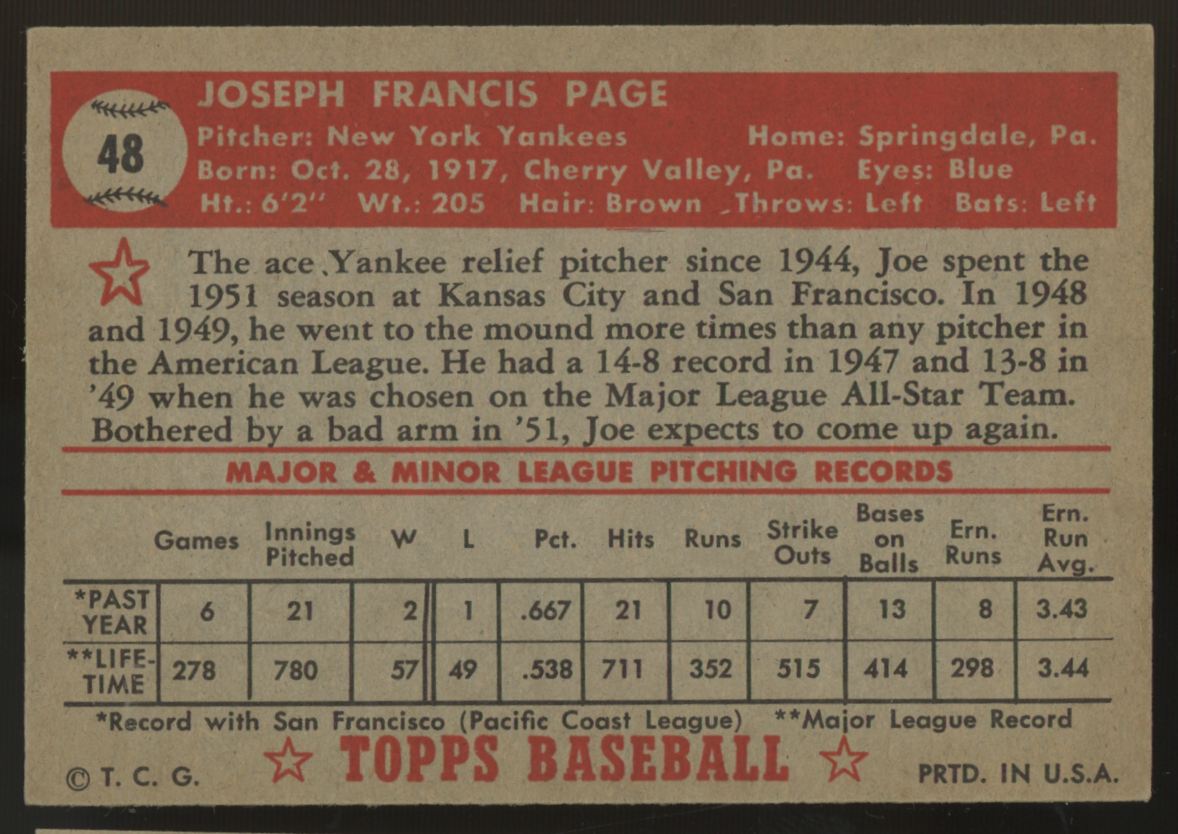 48

JOSEPH FRANCIS PAGE

Pitcher: New York Yankees Home: Springdale, Pa.

Born: Oct. 28, 1917, Cherry Valley, Pa. Eyes: Blue

Ht.: 6'2" Wt.: 205 Hair: Brown Throws: Left Bats: Left

The ace Yankee relief pitcher since 1944, Joe spent the 1951 season at Kansas City and San Francisco. In 1948 and 1949, he went to the mound more times than any pitcher in the American League. He had a 14-8 record in 1947 and 13-8 in '49 when he was chosen on the Major League All-Star Team. Bothered by a bad arm in '51, Joe expects to come up again.

MAJOR & MINOR LEAGUE PITCHING RECORDS

| | Games | Innings Pitched | W | L | Pct. | Hits | Runs | Strike Outs | Bases on Balls | Ern. Runs | Ern. Run Avg. |
|---|---|---|---|---|---|---|---|---|---|---|---|
| *PAST YEAR | 6 | 21 | 2 | 1 | .667 | 21 | 10 | 7 | 13 | 8 | 3.43 |
| **LIFE-TIME | 278 | 780 | 57 | 49 | .538 | 711 | 352 | 515 | 414 | 298 | 3.44 |

*Record with San Francisco (Pacific Coast League) **Major League Record

© T. C. G. TOPPS BASEBALL PRTD. IN U.S.A.